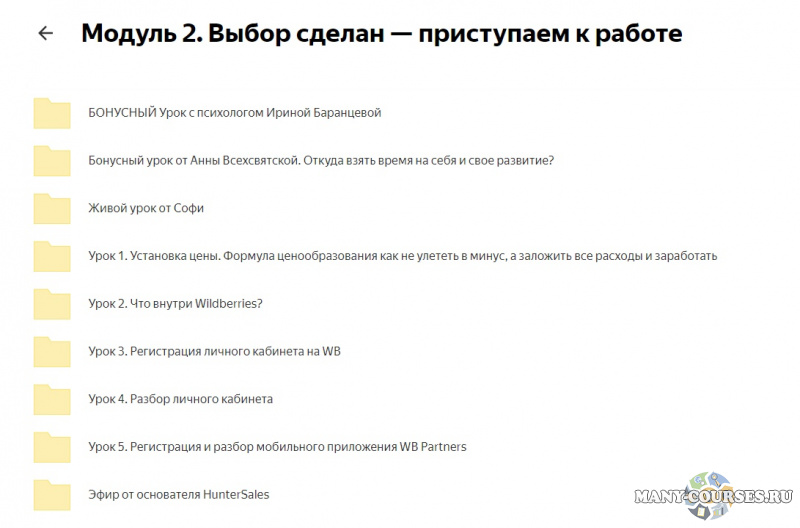 Модуль 2. Выбор сделан — приступаем к работе

БОНУСНЫЙ Урок с психологом Ириной Баранцевой

Бонусный урок от Анны Всехсвятской. Откуда взять время на себя и свое развитие?

Живой урок от Софи

Урок 1. Установка цены. Формула ценообразования как не улететь в минус, а заложить все расходы и заработать

Урок 2. Что внутри Wildberries?

Урок 3. Регистрация личного кабинета на WB

Урок 4. Разбор личного кабинета

Урок 5. Регистрация и разбор мобильного приложения WB Partners

Эфир от основателя HunterSales

MANY-COURSES.RU